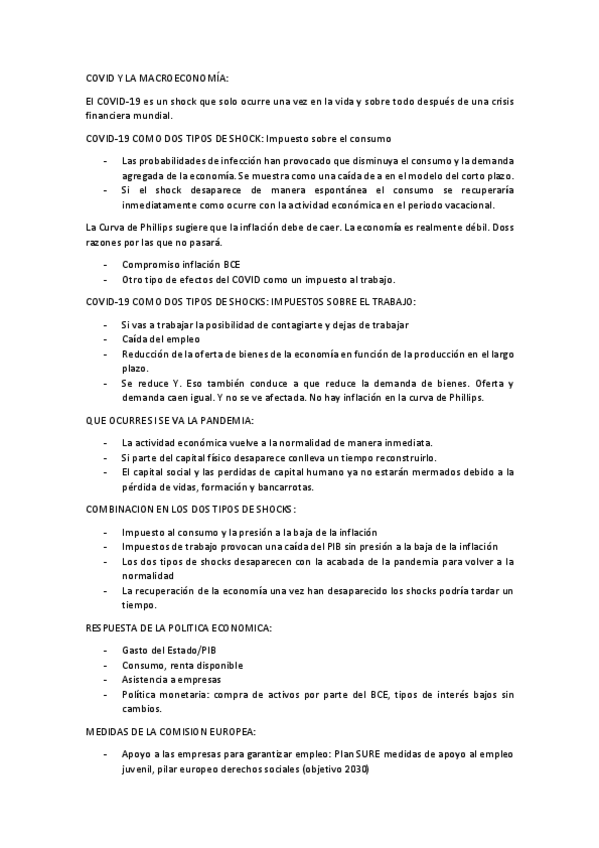 COVID Y LA MACROECONOMÍA:

El COVID-19 es un shock que solo ocurre una vez en la vida y sobre todo después de una crisis financiera mundial.

COVID-19 COMO DOS TIPOS DE SHOCK: Impuesto sobre el consumo

- Las probabilidades de infección han provocado que disminuya el consumo y la demanda agregada de la economía. Se muestra como una caída de a en el modelo del corto plazo.
- Si el shock desaparece de manera espontánea el consumo se recuperaría inmediatamente como ocurre con la actividad económica en el periodo vacacional.

La Curva de Phillips sugiere que la inflación debe de caer. La economía es realmente débil. Doss razones por las que no pasará.

- Compromiso inflación BCE
- Otro tipo de efectos del COVID como un impuesto al trabajo.

COVID-19 COMO DOS TIPOS DE SHOCKS: IMPUESTOS SOBRE EL TRABAJO:

- Si vas a trabajar la posibilidad de contagiarte y dejas de trabajar
- Caída del empleo
- Reducción de la oferta de bienes de la economía en función de la producción en el largo plazo.
- Se reduce Y. Eso también conduce a que reduce la demanda de bienes. Oferta y demanda caen igual. Y no se ve afectada. No hay inflación en la curva de Phillips.

QUE OCURRE SI SE VA LA PANDEMIA:

- La actividad económica vuelve a la normalidad de manera inmediata.
- Si parte del capital físico desaparece conlleva un tiempo reconstruirlo.
- El capital social y las perdidas de capital humano ya no estarán mermados debido a la pérdida de vidas, formación y bancarrotas.

COMBINACION EN LOS DOS TIPOS DE SHOCKS:

- Impuesto al consumo y la presión a la baja de la inflación
- Impuestos de trabajo provocan una caída del PIB sin presión a la baja de la inflación
- Los dos tipos de shocks desaparecen con la acabada de la pandemia para volver a la normalidad
- La recuperación de la economía una vez han desaparecido los shocks podría tardar un tiempo.

RESPUESTA DE LA POLITICA ECONOMICA:

- Gasto del Estado/PIB
- Consumo, renta disponible
- Asistencia a empresas
- Política monetaria: compra de activos por parte del BCE, tipos de interés bajos sin cambios.

MEDIDAS DE LA COMISION EUROPEA:

- Apoyo a las empresas para garantizar empleo: Plan SURE medidas de apoyo al empleo juvenil, pilar europeo derechos sociales (objetivo 2030)